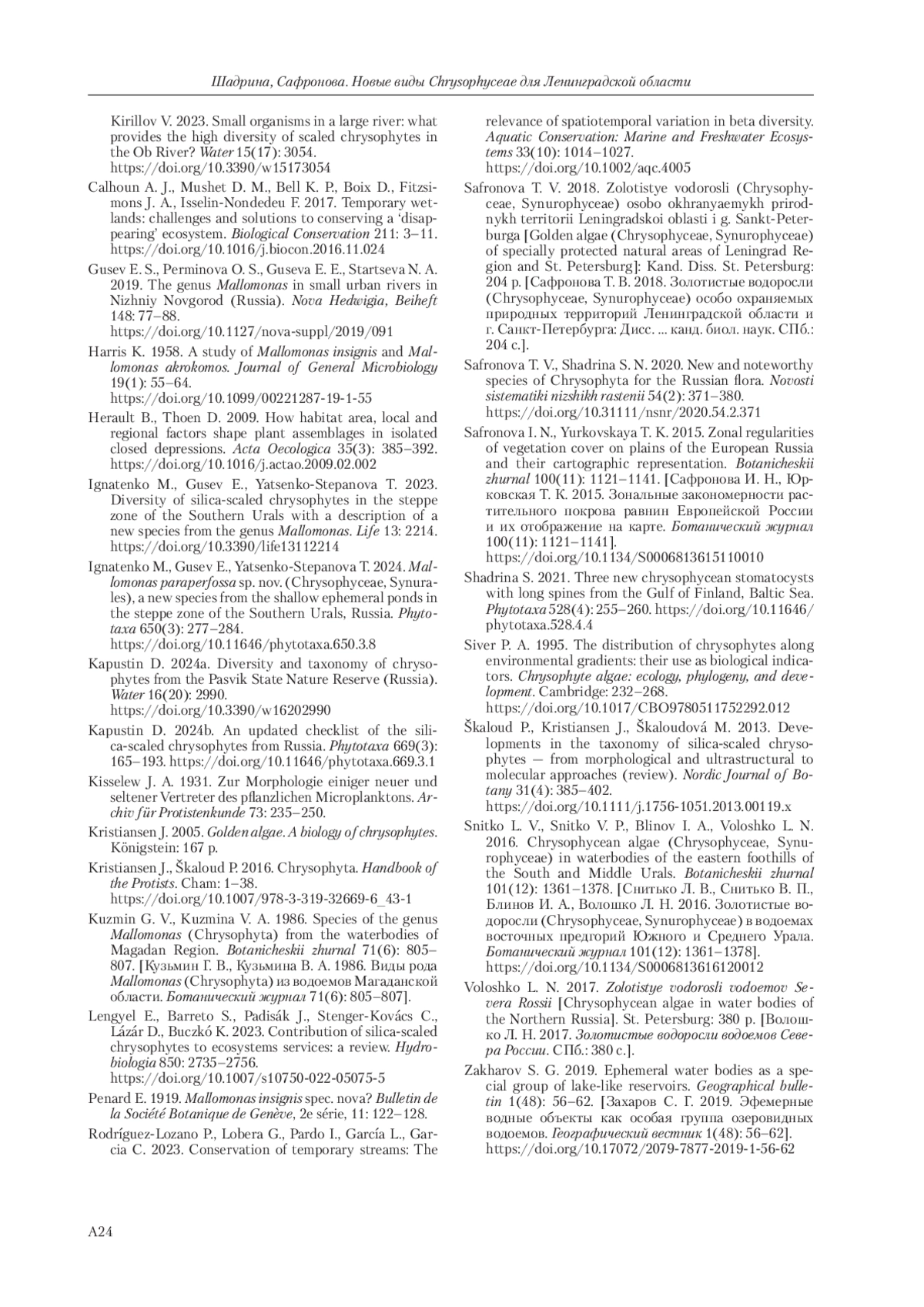 Шадрина, Сафронова. Новые виды Chrysophyceae для Ленинградской области

Kirillov V. 2023. Small organisms in a large river: what provides the high diversity of scaled chrysophytes in the Ob River? Water 15(17): 3054. https://doi.org/10.3390/w15173054

Calhoun A. J., Mushet D. M., Bell K. P., Boix D., Fitzsimons J. A., Isselin-Nondedeu F. 2017. Temporary wetlands: challenges and solutions to conserving a 'disappearing' ecosystem. Biological Conservation 211: 3–11. https://doi.org/10.1016/j.biocon.2016.11.024

Gusev E. S., Perminova O. S., Guseva E. E., Startseva N. A. 2019. The genus Mallomonas in small urban rivers in Nizhniy Novgorod (Russia). Nova Hedwigia, Beiheft 148: 77–88. https://doi.org/10.1127/nova-suppl/2019/091

Harris K. 1958. A study of Mallomonas insignis and Mallomonas akrokomos. Journal of General Microbiology 19(1): 55–64. https://doi.org/10.1099/00221287-19-1-55

Herault B., Thoen D. 2009. How habitat area, local and regional factors shape plant assemblages in isolated closed depressions. Acta Oecologica 35(3): 385–392. https://doi.org/10.1016/j.actao.2009.02.002

Ignatenko M., Gusev E., Yatsenko-Stepanova T. 2023. Diversity of silica-scaled chrysophytes in the steppe zone of the Southern Urals with a description of a new species from the genus Mallomonas. Life 13: 2214. https://doi.org/10.3390/life13112214

Ignatenko M., Gusev E., Yatsenko-Stepanova T. 2024. Mallomonas paraperfossa sp. nov. (Chrysophyceae, Synurales), a new species from the shallow ephemeral ponds in the steppe zone of the Southern Urals, Russia. Phytotaxa 650(3): 277–284. https://doi.org/10.11646/phytotaxa.650.3.8

Kapustin D. 2024a. Diversity and taxonomy of chrysophytes from the Pasvik State Nature Reserve (Russia). Water 16(20): 2990. https://doi.org/10.3390/w16202990

Kapustin D. 2024b. An updated checklist of the silica-scaled chrysophytes from Russia. Phytotaxa 669(3): 165–193. https://doi.org/10.11646/phytotaxa.669.3.1

Kisselew J. A. 1931. Zur Morphologie einiger neuer und seltener Vertreter des pflanzlichen Microplanktons. Archiv für Protistenkunde 73: 235–250.

Kristiansen J. 2005. Golden algae. A biology of chrysophytes. Königstein: 167 p.

Kristiansen J., Škaloud P. 2016. Chrysophyta. Handbook of the Protists. Cham: 1–38. https://doi.org/10.1007/978-3-319-32669-6_43-1

Kuzmin G. V., Kuzmina V. A. 1986. Species of the genus Mallomonas (Chrysophyta) from the waterbodies of Magadan Region. Botanicheskii zhurnal 71(6): 805–807. [Кузьмин Г. В., Кузьмина В. А. 1986. Виды рода Mallomonas (Chrysophyta) из водоемов Магаданской области. Ботанический журнал 71(6): 805–807].

Lengyel E., Barreto S., Padisák J., Stenger-Kovács C., Lázár D., Buczkó K. 2023. Contribution of silica-scaled chrysophytes to ecosystems services: a review. Hydrobiologia 850: 2735–2756. https://doi.org/10.1007/s10750-022-05075-5

Penard E. 1919. Mallomonas insignis spec. nova? Bulletin de la Société Botanique de Genève, 2e série, 11: 122–128.

Rodríguez-Lozano P., Lobera G., Pardo I., García L., Garcia C. 2023. Conservation of temporary streams: The relevance of spatiotemporal variation in beta diversity. Aquatic Conservation: Marine and Freshwater Ecosystems 33(10): 1014–1027. https://doi.org/10.1002/aqc.4005

Safronova T. V. 2018. Zolotistye vodorosli (Chrysophyceae, Synurophyceae) osobo okhranyaemykh prirodnykh territorii Leningradskoi oblasti i g. Sankt-Peterburga [Golden algae (Chrysophyceae, Synurophyceae) of specially protected natural areas of Leningrad Region and St. Petersburg]: Kand. Diss. St. Petersburg: 204 p. [Сафронова Т. В. 2018. Золотистые водоросли (Chrysophyceae, Synurophyceae) особо охраняемых природных территорий Ленинградской области и г. Санкт-Петербурга: Дисс. ... канд. биол. наук. СПб.: 204 с.].

Safronova T. V., Shadrina S. N. 2020. New and noteworthy species of Chrysophyta for the Russian flora. Novosti sistematiki nizshikh rastenii 54(2): 371–380. https://doi.org/10.31111/nsnr/2020.54.2.371

Safronova I. N., Yurkovskaya T. K. 2015. Zonal regularities of vegetation cover on plains of the European Russia and their cartographic representation. Botanicheskii zhurnal 100(11): 1121–1141. [Сафронова И. Н., Юрковская Т. К. 2015. Зональные закономерности растительного покрова равнин Европейской России и их отображение на карте. Ботанический журнал 100(11): 1121–1141]. https://doi.org/10.1134/S0006813615110010

Shadrina S. 2021. Three new chrysophycean stomatocysts with long spines from the Gulf of Finland, Baltic Sea. Phytotaxa 528(4): 255–260. https://doi.org/10.11646/phytotaxa.528.4.4

Siver P. A. 1995. The distribution of chrysophytes along environmental gradients: their use as biological indicators. Chrysophyte algae: ecology, phylogeny, and development. Cambridge: 232–268. https://doi.org/10.1017/CBO9780511752292.012

Škaloud P., Kristiansen J., Škaloudová M. 2013. Developments in the taxonomy of silica-scaled chrysophytes — from morphological and ultrastructural to molecular approaches (review). Nordic Journal of Botany 31(4): 385–402. https://doi.org/10.1111/j.1756-1051.2013.00119.x

Snitko L. V., Snitko V. P., Blinov I. A., Voloshko L. N. 2016. Chrysophycean algae (Chrysophyceae, Synurophyceae) in waterbodies of the eastern foothills of the South and Middle Urals. Botanicheskii zhurnal 101(12): 1361–1378. [Снитько Л. В., Снитько В. П., Блинов И. А., Волошко Л. Н. 2016. Золотистые водоросли (Chrysophyceae, Synurophyceae) в водоемах восточных предгорий Южного и Среднего Урала. Ботанический журнал 101(12): 1361–1378]. https://doi.org/10.1134/S0006813616120012

Voloshko L. N. 2017. Zolotistye vodorosli vodoemov Severa Rossii [Chrysophycean algae in water bodies of the Northern Russia]. St. Petersburg: 380 p. [Волошко Л. Н. 2017. Золотистые водоросли водоемов Севера России. СПб.: 380 с.].

Zakharov S. G. 2019. Ephemeral water bodies as a special group of lake-like reservoirs. Geographical bulletin 1(48): 56–62. [Захаров С. Г. 2019. Эфемерные водные объекты как особая группа озеровидных водоемов. Географический вестник 1(48): 56–62]. https://doi.org/10.17072/2079-7877-2019-1-56-62

A24